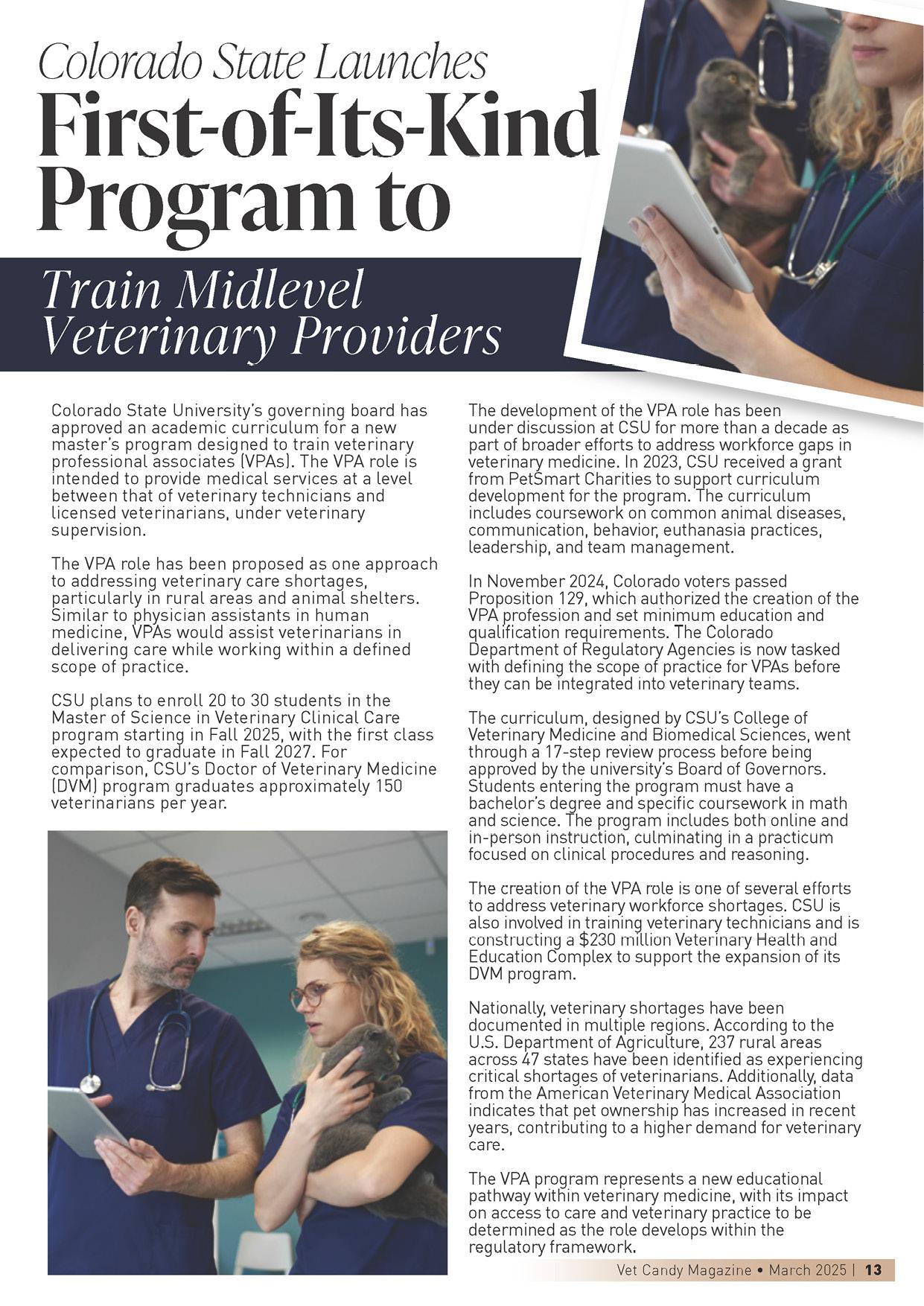 Colorado State Launches
First-of-Its-Kind Program to
Train Midlevel Veterinary Providers

Colorado State University's governing board has approved an academic curriculum for a new master's program designed to train veterinary professional associates (VPAs). The VPA role is intended to provide medical services at a level between that of veterinary technicians and licensed veterinarians, under veterinary supervision.

The VPA role has been proposed as one approach to addressing veterinary care shortages, particularly in rural areas and animal shelters. Similar to physician assistants in human medicine, VPAs would assist veterinarians in delivering care while working within a defined scope of practice.

CSU plans to enroll 20 to 30 students in the Master of Science in Veterinary Clinical Care program starting in Fall 2025, with the first class expected to graduate in Fall 2027. For comparison, CSU's Doctor of Veterinary Medicine (DVM) program graduates approximately 150 veterinarians per year.

The development of the VPA role has been under discussion at CSU for more than a decade as part of broader efforts to address workforce gaps in veterinary medicine. In 2023, CSU received a grant from PetSmart Charities to support curriculum development for the program. The curriculum includes coursework on common animal diseases, communication, behavior, euthanasia practices, leadership, and team management.

In November 2024, Colorado voters passed Proposition 129, which authorized the creation of the VPA profession and set minimum education and qualification requirements. The Colorado Department of Regulatory Agencies is now tasked with defining the scope of practice for VPAs before they can be integrated into veterinary teams.

The curriculum, designed by CSU's College of Veterinary Medicine and Biomedical Sciences, went through a 17-step review process before being approved by the university's Board of Governors. Students entering the program must have a bachelor's degree and specific coursework in math and science. The program includes both online and in-person instruction, culminating in a practicum focused on clinical procedures and reasoning.

The creation of the VPA role is one of several efforts to address veterinary workforce shortages. CSU is also involved in training veterinary technicians and is constructing a $230 million Veterinary Health and Education Complex to support the expansion of its DVM program.

Nationally, veterinary shortages have been documented in multiple regions. According to the U.S. Department of Agriculture, 237 rural areas across 47 states have been identified as experiencing critical shortages of veterinarians. Additionally, data from the American Veterinary Medical Association indicates that pet ownership has increased in recent years, contributing to a higher demand for veterinary care.

The VPA program represents a new educational pathway within veterinary medicine, with its impact on access to care and veterinary practice to be determined as the role develops within the regulatory framework.

Vet Candy Magazine • March 2025 | 13